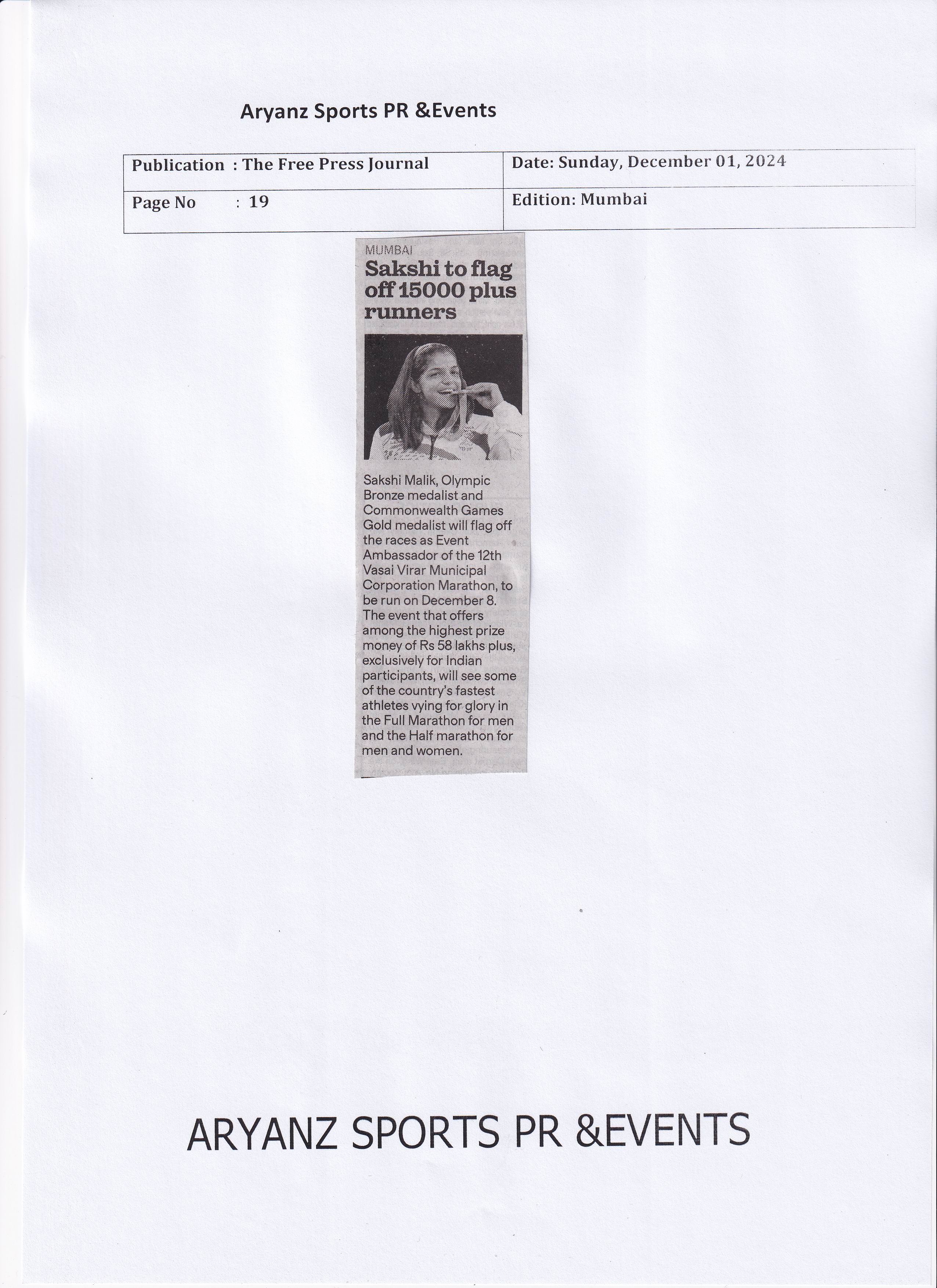 Aryanz Sports PR &Events

| Publication : The Free Press Journal | Date: Sunday, December 01, 2024 |
|---|---|
| Page No : 19 | Edition: Mumbai |

MUMBAI
Sakshi to flag off 15000 plus runners

Sakshi Malik, Olympic Bronze medalist and Commonwealth Games Gold medalist will flag off the races as Event Ambassador of the 12th Vasai Virar Municipal Corporation Marathon, to be run on December 8. The event that offers among the highest prize money of Rs 58 lakhs plus, exclusively for Indian participants, will see some of the country's fastest athletes vying for glory in the Full Marathon for men and the Half marathon for men and women.

ARYANZ SPORTS PR &EVENTS